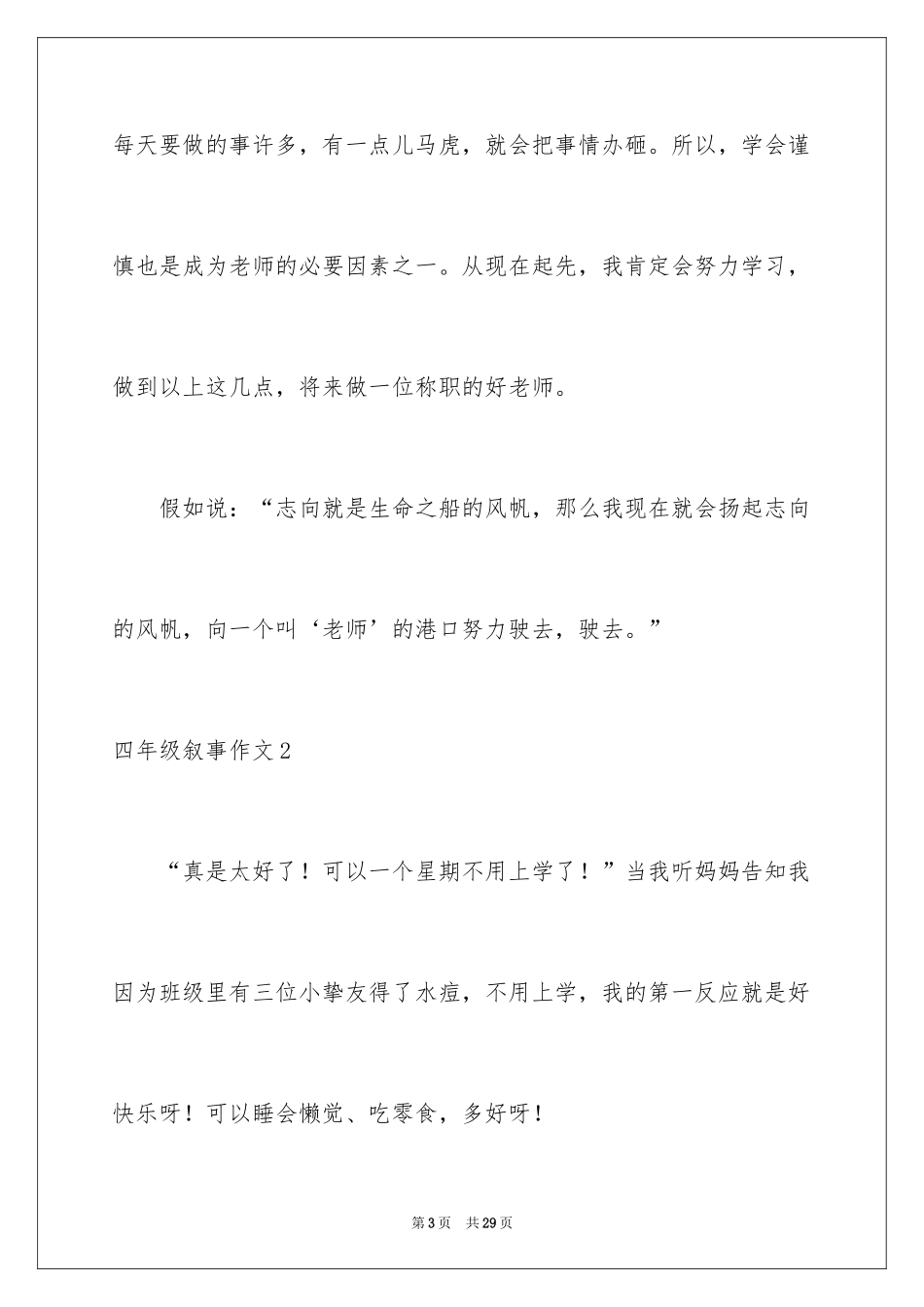 每天要做的事许多，有一点儿马虎，就会把事情办砸。所以，学会谨慎也是成为老师的必要因素之一。从现在起先，我肯定会努力学习，做到以上这几点，将来做一位称职的好老师。

假如说：“志向就是生命之船的风帆，那么我现在就会扬起志向的风帆，向一个叫‘老师’的港口努力驶去，驶去。”

四年级叙事作文2

“真是太好了！可以一个星期不用上学了！”当我听妈妈告知我因为班级里有三位小挚友得了水痘，不用上学，我的第一反应就是好快乐呀！可以睡会懒觉、吃零食，多好呀！

第3页　共29页